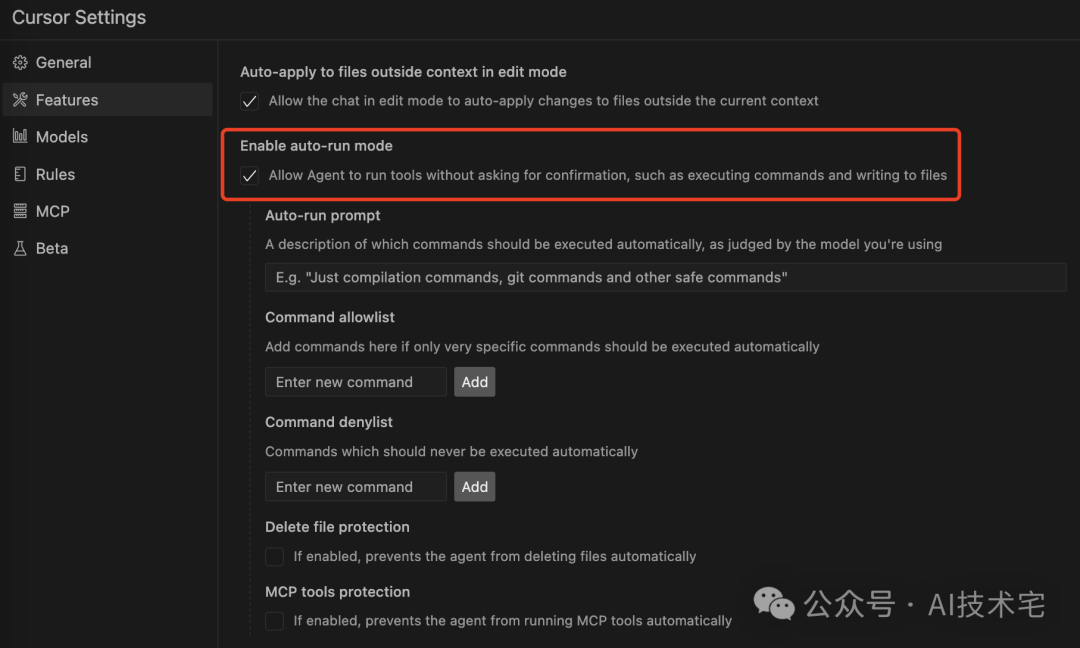 Cursor Settings

General
Features
Models
Rules
MCP
Beta

Auto-apply to files outside context in edit mode
Allow the chat in edit mode to auto-apply changes to files outside the current context

Enable auto-run mode
Allow Agent to run tools without asking for confirmation, such as executing commands and writing to files

Auto-run prompt
A description of which commands should be executed automatically, as judged by the model you're using
E.g. "Just compilation commands, git commands and other safe commands"

Command allowlist
Add commands here if only very specific commands should be executed automatically
Enter new command
Add

Command denylist
Commands which should never be executed automatically
Enter new command
Add

Delete file protection
If enabled, prevents the agent from deleting files automatically

MCP tools protection
If enabled, prevents the agent from running MCP tools automatically

公众号 · AI技术宅